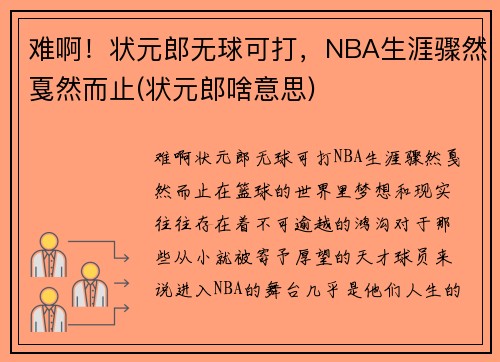 难啊！状元郎无球可打，NBA生涯骤然戛然而止(状元郎啥意思)

难啊状元郎无球可打NBA生涯骤然戛然而止在篮球的世界里梦想和现实往往存在着不可逾越的鸿沟对于那些从小就被寄予厚望的天才球员来说进入NBA的舞台几乎是他们人生的